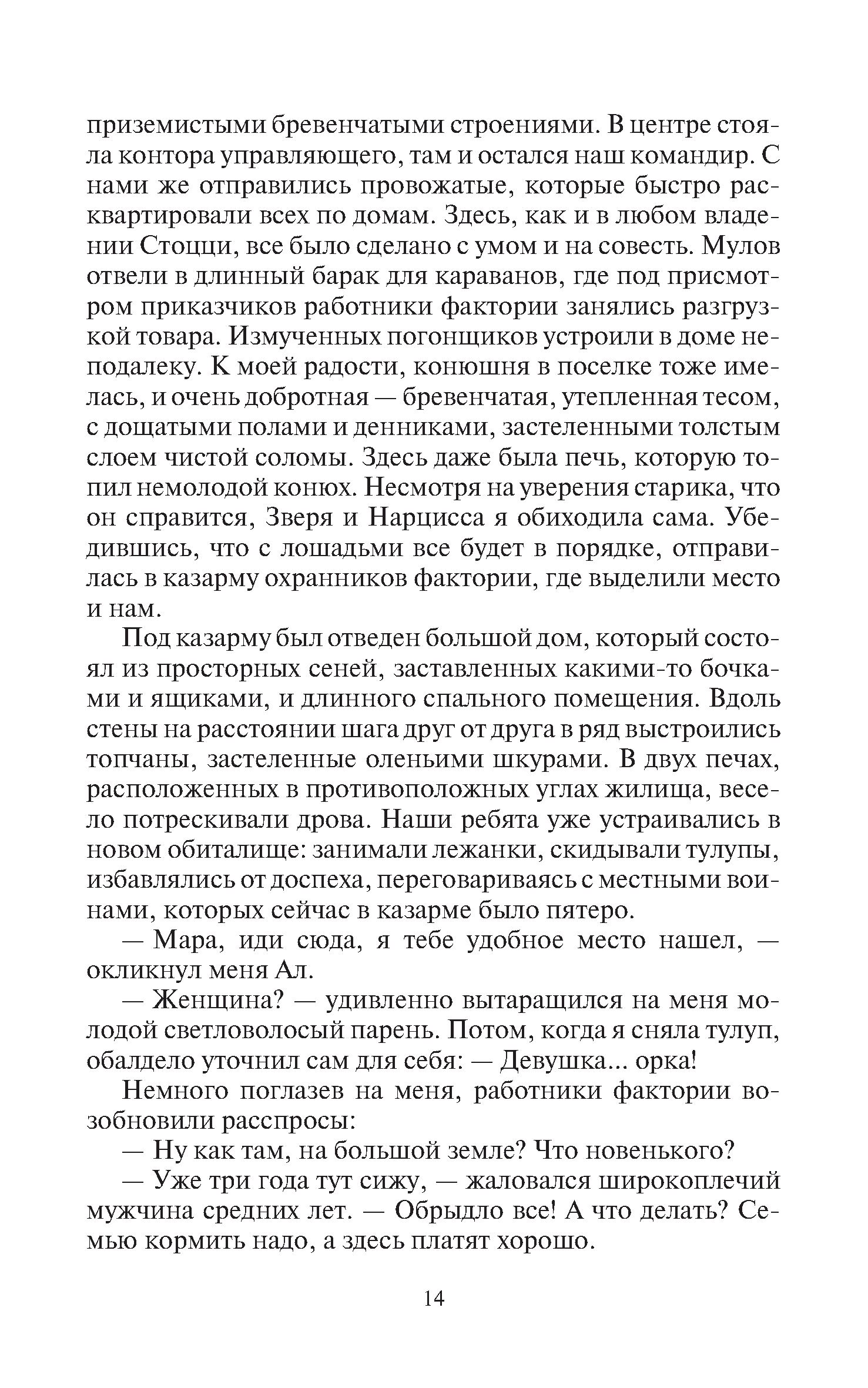 приземистыми бревенчатыми строениями. В центре стояла контора управляющего, там и остался наш командир. С нами же отправились провожатые, которые быстро расквартировали всех по домам. Здесь, как и в любом владении Стоцци, все было сделано с умом и на совесть. Мулов отвели в длинный барак для караванов, где под присмотром приказчиков работники фактории занялись разгрузкой товара. Измученных погонщиков устроили в доме неподалеку. К моей радости, конюшня в поселке тоже имелась, и очень добротная — бревенчатая, утепленная тесом, с дощатыми полами и денниками, застеленными толстым слоем чистой соломы. Здесь даже была печь, которую топил немолодой конюх. Несмотря на уверения старика, что он справится, Зверя и Нарцисса я обиходила сама. Убедившись, что с лошадьми все будет в порядке, отправилась в казарму охранников фактории, где выделили место и нам.

Под казарму был отведен большой дом, который состоял из просторных сеней, заставленных какими-то бочками и ящиками, и длинного спального помещения. Вдоль стены на расстоянии шага друг от друга в ряд выстроились топчаны, застеленные оленьими шкурами. В двух печах, расположенных в противоположных углах жилища, весело потрескивали дрова. Наши ребята уже устраивались в новом обиталище: занимали лежанки, скидывали тулупы, избавлялись от доспеха, переговариваясь с местными воинами, которых сейчас в казарме было пятеро.

— Мара, иди сюда, я тебе удобное место нашел, — окликнул меня Ал.

— Женщина? — удивленно вытаращился на меня молодой светловолосый парень. Потом, когда я сняла тулуп, обалдело уточнил сам для себя: — Девушка... орка!

Немного поглазев на меня, работники фактории возобновили расспросы:

— Ну как там, на большой земле? Что новенького?

— Уже три года тут сижу, — жаловался широкоплечий мужчина средних лет. — Обрыдло все! А что делать? Семью кормить надо, а здесь платят хорошо.

14